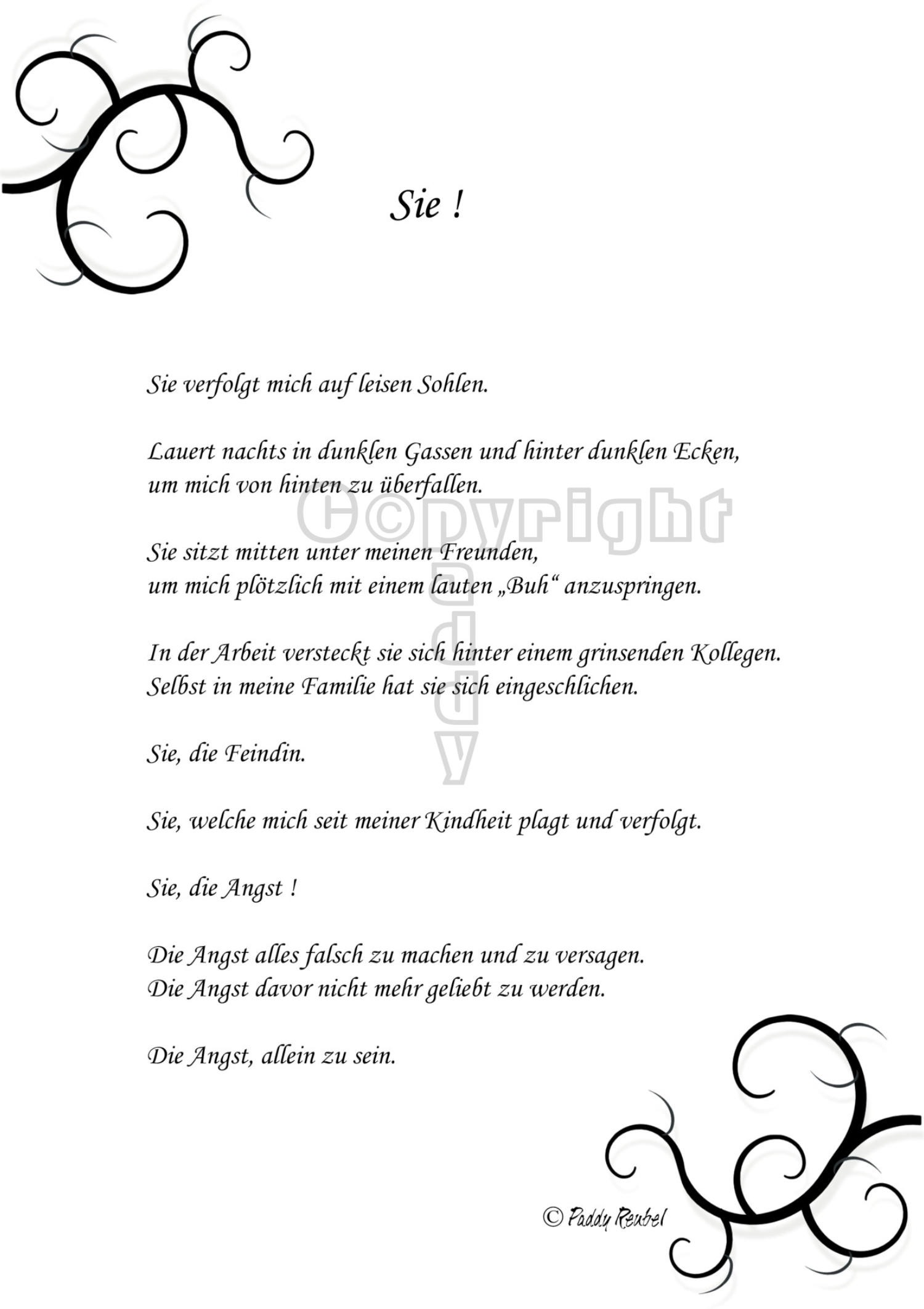 Sie !

Sie verfolgt mich auf leisen Sohlen.

Lauert nachts in dunklen Gassen und hinter dunklen Ecken, um mich von hinten zu überfallen.

Sie sitzt mitten unter meinen Freunden, um mich plötzlich mit einem lauten „Buh“ anzuspringen.

In der Arbeit versteckt sie sich hinter einem grinsenden Kollegen. Selbst in meine Familie hat sie sich eingeschlichen.

Sie, die Feindin.

Sie, welche mich seit meiner Kindheit plagt und verfolgt.

Sie, die Angst !

Die Angst alles falsch zu machen und zu versagen. Die Angst davor nicht mehr geliebt zu werden.

Die Angst, allein zu sein.

Copyright Paddy

© Paddy Reubel